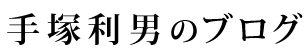 手塚利男のブログ